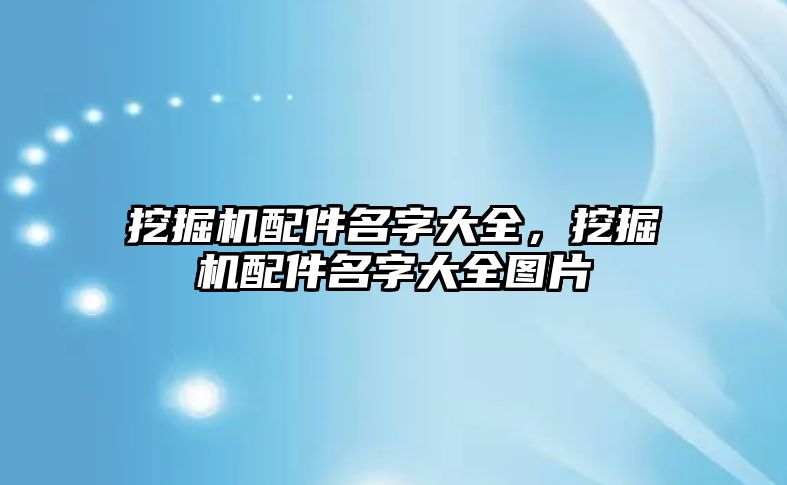 挖掘机配件名字大全，挖掘机配件名字大全图片